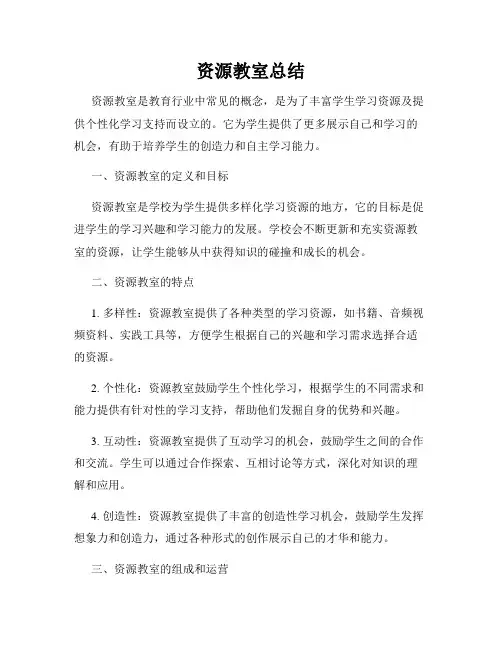 资源教室总结

资源教室是教育行业中常见的概念，是为了丰富学生学习资源及提供个性化学习支持而设立的。它为学生提供了更多展示自己和学习的机会，有助于培养学生的创造力和自主学习能力。

一、资源教室的定义和目标

资源教室是学校为学生提供多样化学习资源的地方，它的目标是促进学生的学习兴趣和学习能力的发展。学校会不断更新和充实资源教室的资源，让学生能够从中获得知识的碰撞和成长的机会。

二、资源教室的特点

1. 多样性：资源教室提供了各种类型的学习资源，如书籍、音频视频资料、实践工具等，方便学生根据自己的兴趣和学习需求选择合适的资源。

2. 个性化：资源教室鼓励学生个性化学习，根据学生的不同需求和能力提供有针对性的学习支持，帮助他们发掘自身的优势和兴趣。

3. 互动性：资源教室提供了互动学习的机会，鼓励学生之间的合作和交流。学生可以通过合作探索、互相讨论等方式，深化对知识的理解和应用。

4. 创造性：资源教室提供了丰富的创造性学习机会，鼓励学生发挥想象力和创造力，通过各种形式的创作展示自己的才华和能力。

三、资源教室的组成和运营